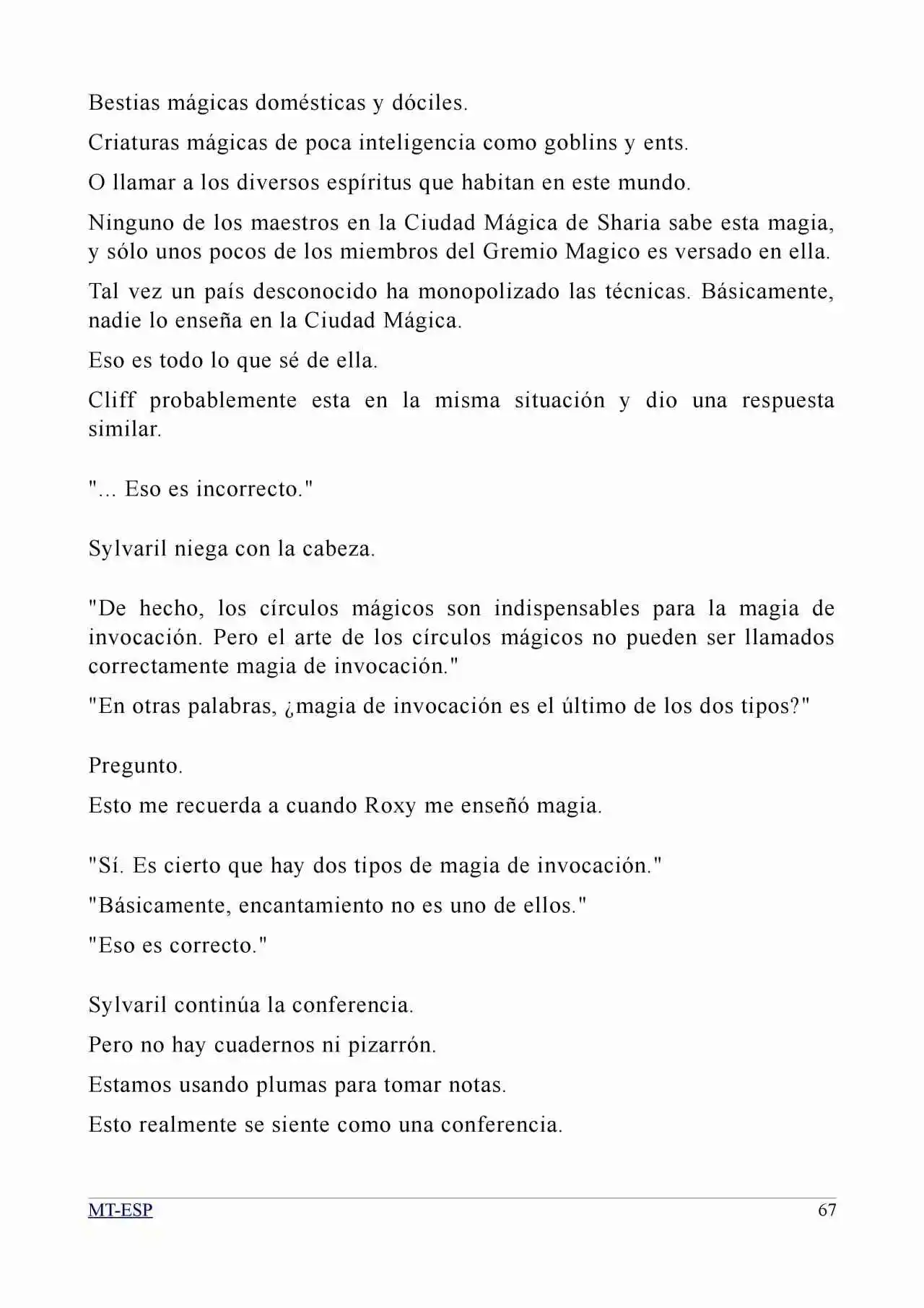 Bestias mágicas domésticas y dóciles.

Criaturas mágicas de poca inteligencia como goblins y ents.

O llamar a los diversos espíritus que habitan en este mundo.

Ninguno de los maestros en la Ciudad Mágica de Sharia sabe esta magia, y sólo unos pocos de los miembros del Gremio Magico es versado en ella.

Tal vez un país desconocido ha monopolizado las técnicas. Básicamente, nadie lo enseña en la Ciudad Mágica.

Eso es todo lo que sé de ella.

Cliff probablemente esta en la misma situación y dio una respuesta similar.

"... Eso es incorrecto."

Sylvaril niega con la cabeza.

"De hecho, los círculos mágicos son indispensables para la magia de invocación. Pero el arte de los círculos mágicos no pueden ser llamados correctamente magia de invocación."

"En otras palabras, ¿magia de invocación es el último de los dos tipos?"

Pregunto.

Esto me recuerda a cuando Roxy me enseñó magia.

"Sí. Es cierto que hay dos tipos de magia de invocación."

"Básicamente, encantamiento no es uno de ellos."

"Eso es correcto."

Sylvaril continúa la conferencia.

Pero no hay cuadernos ni pizarrón.

Estamos usando plumas para tomar notas.

Esto realmente se siente como una conferencia.

MT-ESP
67